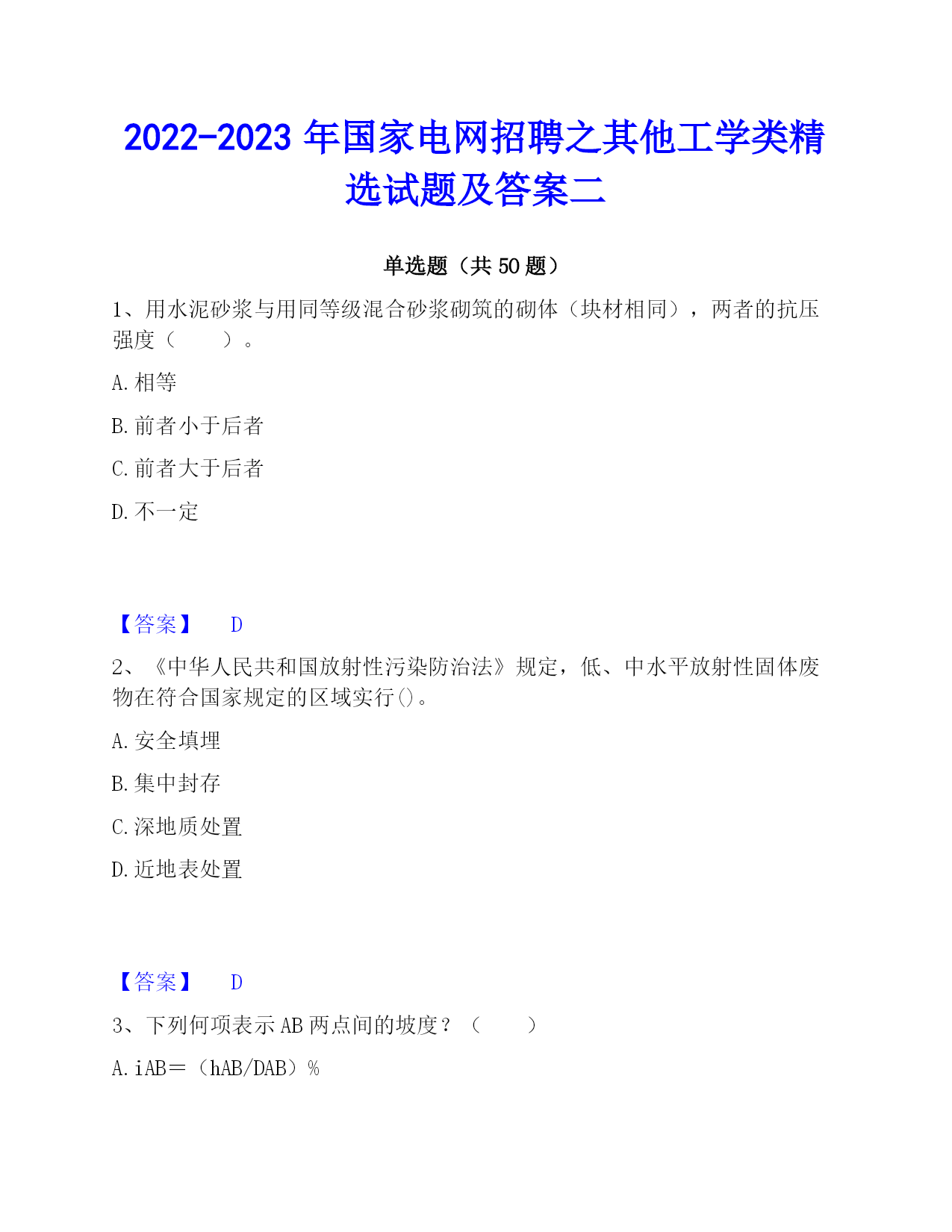 2022-2023 年国家电网招聘之其他工学类精选试题及答案二

单选题（共 50 题）

1、用水泥砂浆与用同等级混合砂浆砌筑的砌体（块材相同），两者的抗压强度（　　）。

A. 相等

B. 前者小于后者

C. 前者大于后者

D. 不一定

【答案】　D

2、《中华人民共和国放射性污染防治法》规定，低、中水平放射性固体废物在符合国家规定的区域实行()。

A. 安全填埋

B. 集中封存

C. 深地质处置

D. 近地表处置

【答案】　D

3、下列何项表示 AB 两点间的坡度？（　　）

A. iAB＝（hAB/DAB）%